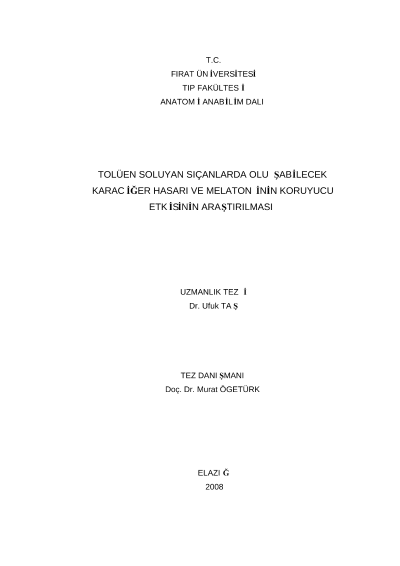 T.C.
FIRAT ÜN İVERSİTESİ
TIP FAKÜLTES İ
ANATOM İ ANABİLİM DALI

TOLÜEN SOLUYAN SIÇANLARDA OLU ŞABİLECEK KARAC İĞER HASARI VE MELATON İNİN KORUYUCU ETK İSİNİN ARAŞTIRILMASI

UZMANLIK TEZ İ
Dr. Ufuk TA Ş

TEZ DANI ŞMANI
Doç. Dr. Murat ÖGETÜRK

ELAZI Ğ
2008